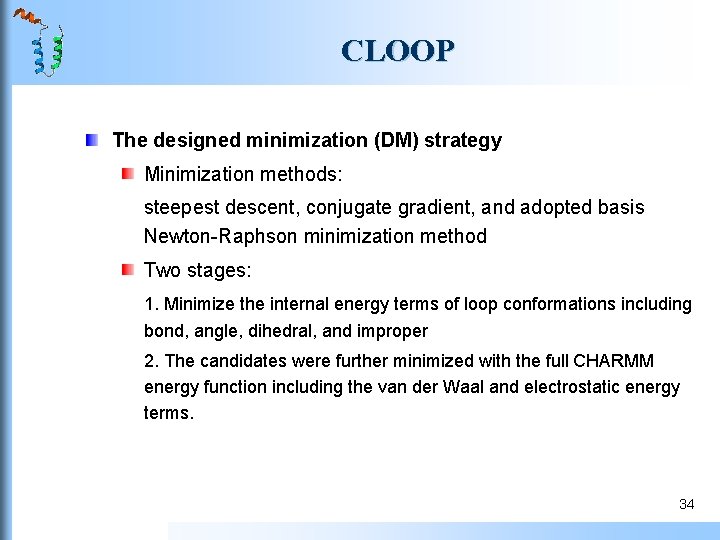 CLOOP

The designed minimization (DM) strategy

Minimization methods:

steepest descent, conjugate gradient, and adopted basis Newton-Raphson minimization method

Two stages:

1. Minimize the internal energy terms of loop conformations including bond, angle, dihedral, and improper

2. The candidates were further minimized with the full CHARMM energy function including the van der Waal and electrostatic energy terms.

34